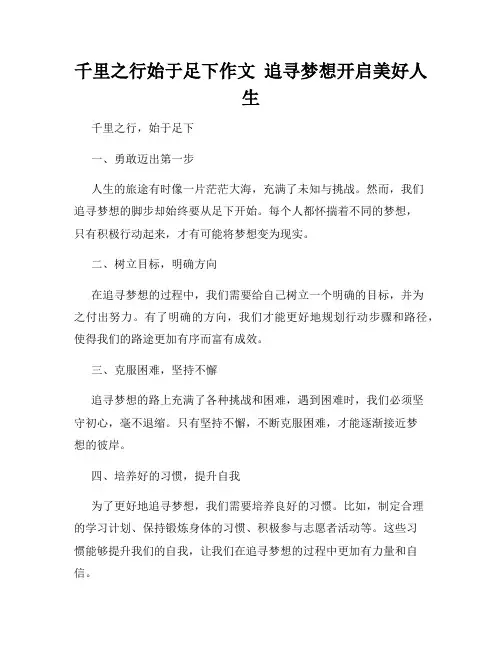 千里之行始于足下作文 追寻梦想开启美好人生

千里之行，始于足下

一、勇敢迈出第一步

人生的旅途有时像一片茫茫大海，充满了未知与挑战。然而，我们追寻梦想的脚步却始终要从足下开始。每个人都怀揣着不同的梦想，只有积极行动起来，才有可能将梦想变为现实。

二、树立目标，明确方向

在追寻梦想的过程中，我们需要给自己树立一个明确的目标，并为之付出努力。有了明确的方向，我们才能更好地规划行动步骤和路径，使得我们的路途更加有序而富有成效。

三、克服困难，坚持不懈

追寻梦想的路上充满了各种挑战和困难，遇到困难时，我们必须坚守初心，毫不退缩。只有坚持不懈，不断克服困难，才能逐渐接近梦想的彼岸。

四、培养好的习惯，提升自我

为了更好地追寻梦想，我们需要培养良好的习惯。比如，制定合理的学习计划、保持锻炼身体的习惯、积极参与志愿者活动等。这些习惯能够提升我们的自我，让我们在追寻梦想的过程中更加有力量和自信。